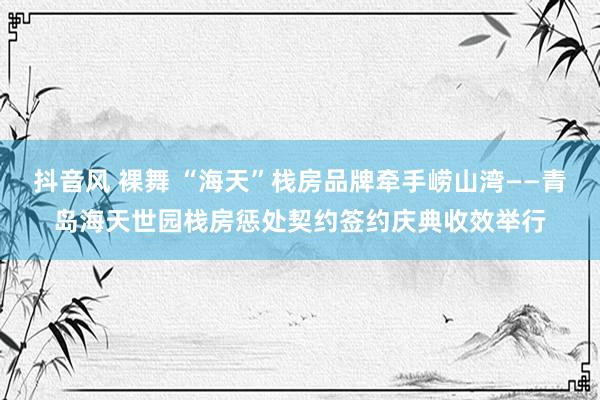 抖音风 裸舞 “海天”栈房品牌牵手崂山湾——青岛海天世园栈房惩处契约签约庆典收效举行